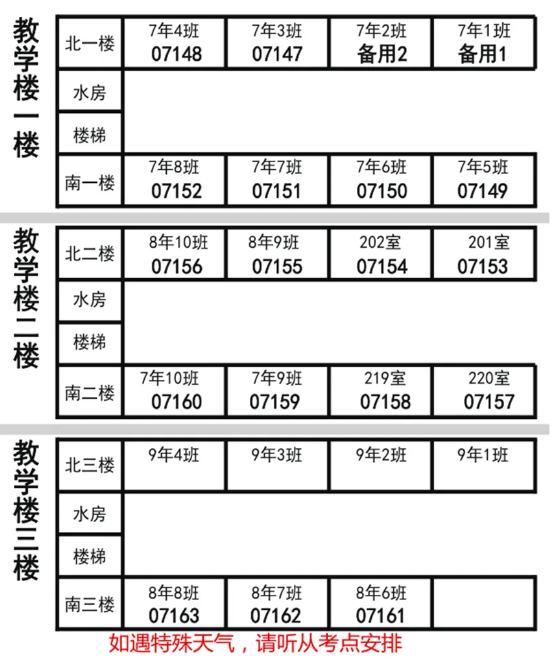 教学楼一楼

| 北一楼 | 7年4班 07148 | 7年3班 07147 | 7年2班 备用2 | 7年1班 备用1 |
|---|---|---|---|---|
| 水房 | | | | |
| 楼梯 | | | | |
| 南一楼 | 7年8班 07152 | 7年7班 07151 | 7年6班 07150 | 7年5班 07149 |

教学楼二楼

| 北二楼 | 8年10班 07156 | 8年9班 07155 | 202室 07154 | 201室 07153 |
|---|---|---|---|---|
| 水房 | | | | |
| 楼梯 | | | | |
| 南二楼 | 7年10班 07160 | 7年9班 07159 | 219室 07158 | 220室 07157 |

教学楼三楼

| 北三楼 | 9年4班 | 9年3班 | 9年2班 | 9年1班 |
|---|---|---|---|---|
| 水房 | | | | |
| 楼梯 | | | | |
| 南三楼 | 8年8班 07163 | 8年7班 07162 | 8年6班 07161 | |

如遇特殊天气，请听从考点安排